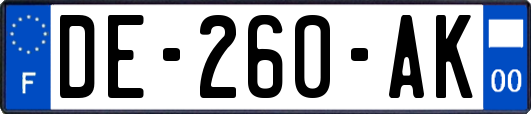 F
DE-260-AK
00